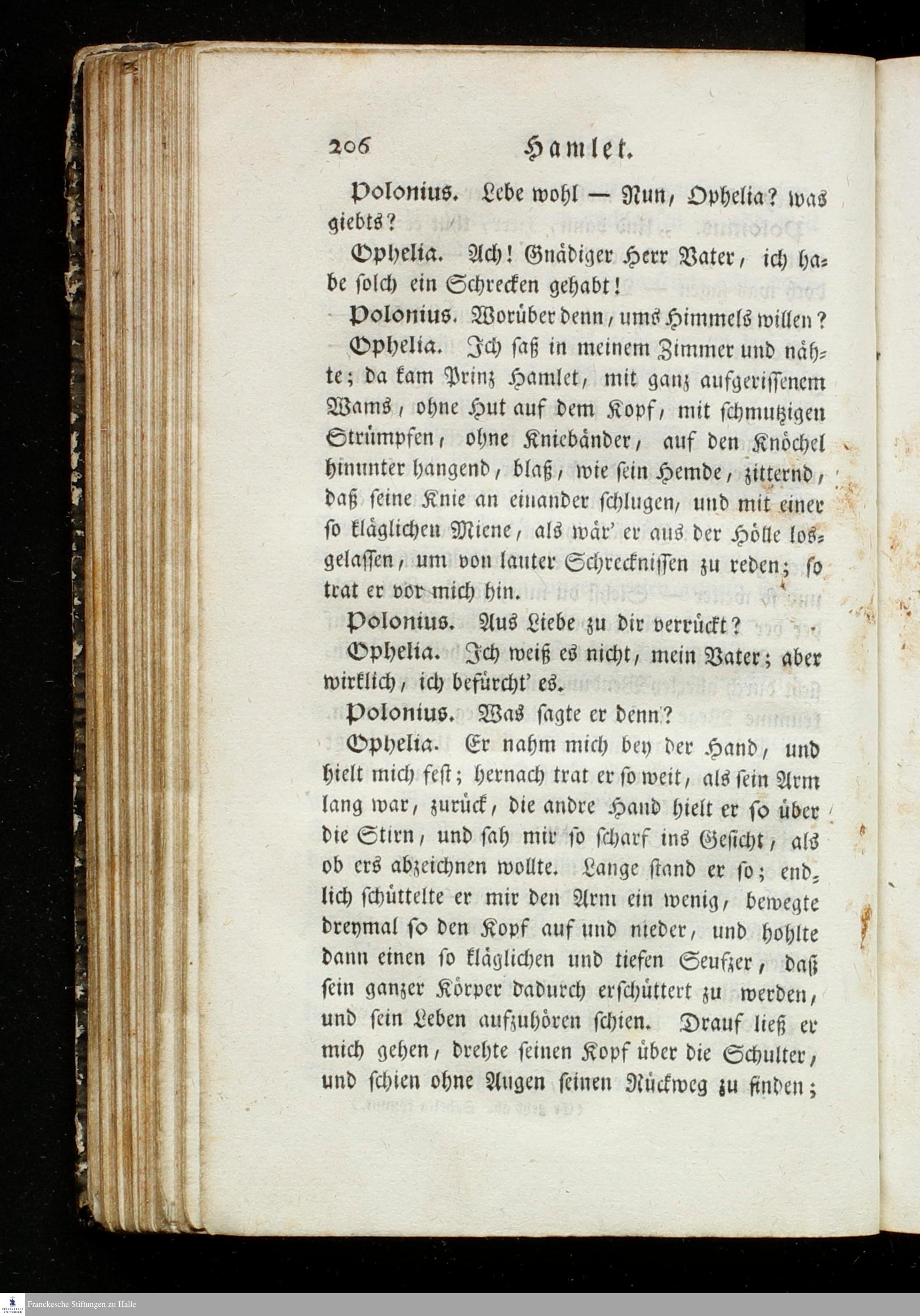 206 Hamlet.

Polonius. Lebe wohl — Nun, Ophelia? was giebts?

Ophelia. Ach! Gnädiger Herr Vater, ich habe solch ein Schrecken gehabt!

Polonius. Worüber denn, ums Himmels willen?

Ophelia. Ich saß in meinem Zimmer und nähte; da kam Prinz Hamlet, mit ganz aufgerissenem Wams, ohne Hut auf dem Kopf, mit schmutzigen Strümpfen, ohne Kniebänder, auf den Knöchel hinunter hangend, blaß, wie sein Hemde, zitternd, daß seine Knie an einander schlugen, und mit einer so kläglichen Miene, als wär' er aus der Hölle losgelassen, um von lauter Schrecknissen zu reden; so trat er vor mich hin.

Polonius. Aus Liebe zu dir verrückt?

Ophelia. Ich weiß es nicht, mein Vater; aber wirklich, ich befürcht' es.

Polonius. Was sagte er denn?

Ophelia. Er nahm mich bey der Hand, und hielt mich fest; hernach trat er so weit, als sein Arm lang war, zurück, die andre Hand hielt er so über die Stirn, und sah mir so scharf ins Gesicht, als ob ers abzeichnen wollte. Lange stand er so; endlich schüttelte er mir den Arm ein wenig, bewegte dreymal so den Kopf auf und nieder, und hohlte dann einen so kläglichen und tiefen Seufzer, daß sein ganzer Körper dadurch erschüttert zu werden, und sein Leben aufzuhören schien. Drauf ließ er mich gehen, drehte seinen Kopf über die Schulter, und schien ohne Augen seinen Rückweg zu finden;

Franckesche Stiftungen zu Halle